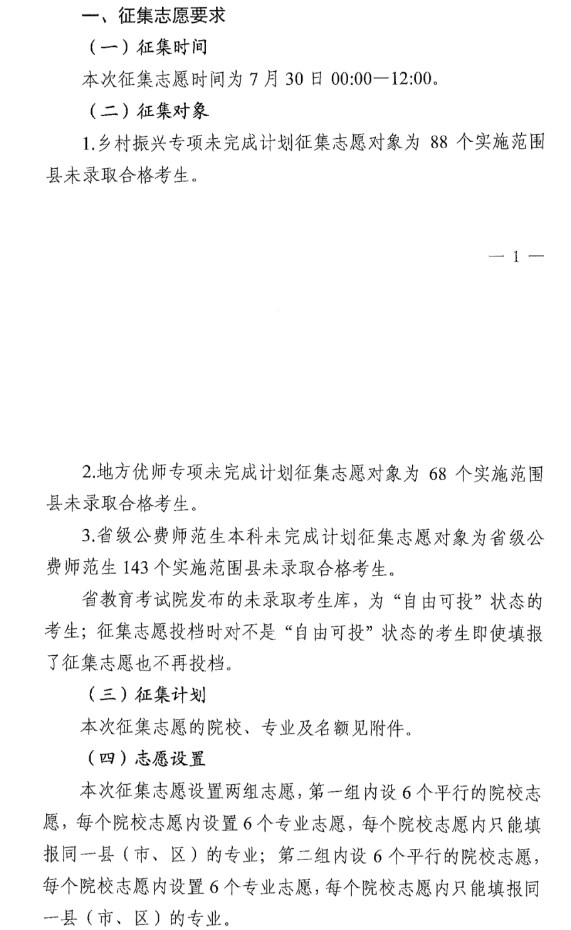 一、征集志愿要求

（一）征集时间

本次征集志愿时间为 7 月 30 日 00:00—12:00。

（二）征集对象

1.乡村振兴专项未完成计划征集志愿对象为 88 个实施范围县未录取合格考生。

— 1 —

2.地方优师专项未完成计划征集志愿对象为 68 个实施范围县未录取合格考生。

3.省级公费师范生本科未完成计划征集志愿对象为省级公费师范生 143 个实施范围县未录取合格考生。

省教育考试院发布的未录取考生库，为“自由可投”状态的考生；征集志愿投档时对不是“自由可投”状态的考生即使填报了征集志愿也不再投档。

（三）征集计划

本次征集志愿的院校、专业及名额见附件。

（四）志愿设置

本次征集志愿设置两组志愿，第一组内设 6 个平行的院校志愿，每个院校志愿内设置 6 个专业志愿，每个院校志愿内只能填报同一县（市、区）的专业；第二组内设 6 个平行的院校志愿，每个院校志愿内设置 6 个专业志愿，每个院校志愿内只能填报同一县（市、区）的专业。